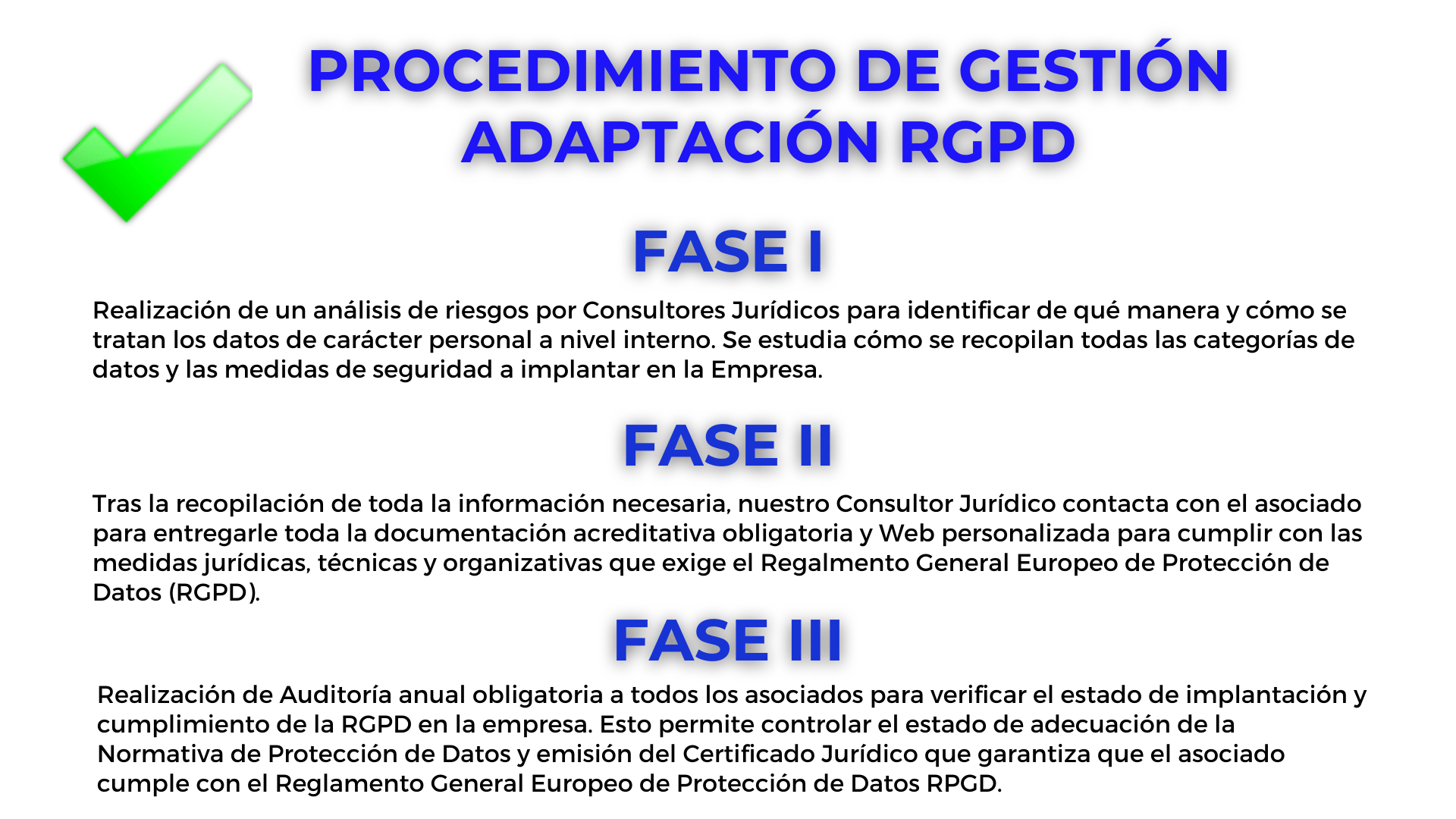 PROCEDIMIENTO DE GESTIÓN ADAPTACIÓN RGPD

FASE I

Realización de un análisis de riesgos por Consultores Jurídicos para identificar de qué manera y cómo se tratan los datos de carácter personal a nivel interno. Se estudia cómo se recopilan todas las categorías de datos y las medidas de seguridad a implantar en la Empresa.

FASE II

Tras la recopilación de toda la información necesaria, nuestro Consultor Jurídico contacta con el asociado para entregarle toda la documentación acreditativa obligatoria y Web personalizada para cumplir con las medidas jurídicas, técnicas y organizativas que exige el Regalmento General Europeo de Protección de Datos (RGPD).

FASE III

Realización de Auditoría anual obligatoria a todos los asociados para verificar el estado de implantación y cumplimiento de la RGPD en la empresa. Esto permite controlar el estado de adecuación de la Normativa de Protección de Datos y emisión del Certificado Jurídico que garantiza que el asociado cumple con el Reglamento General Europeo de Protección de Datos RPGD.